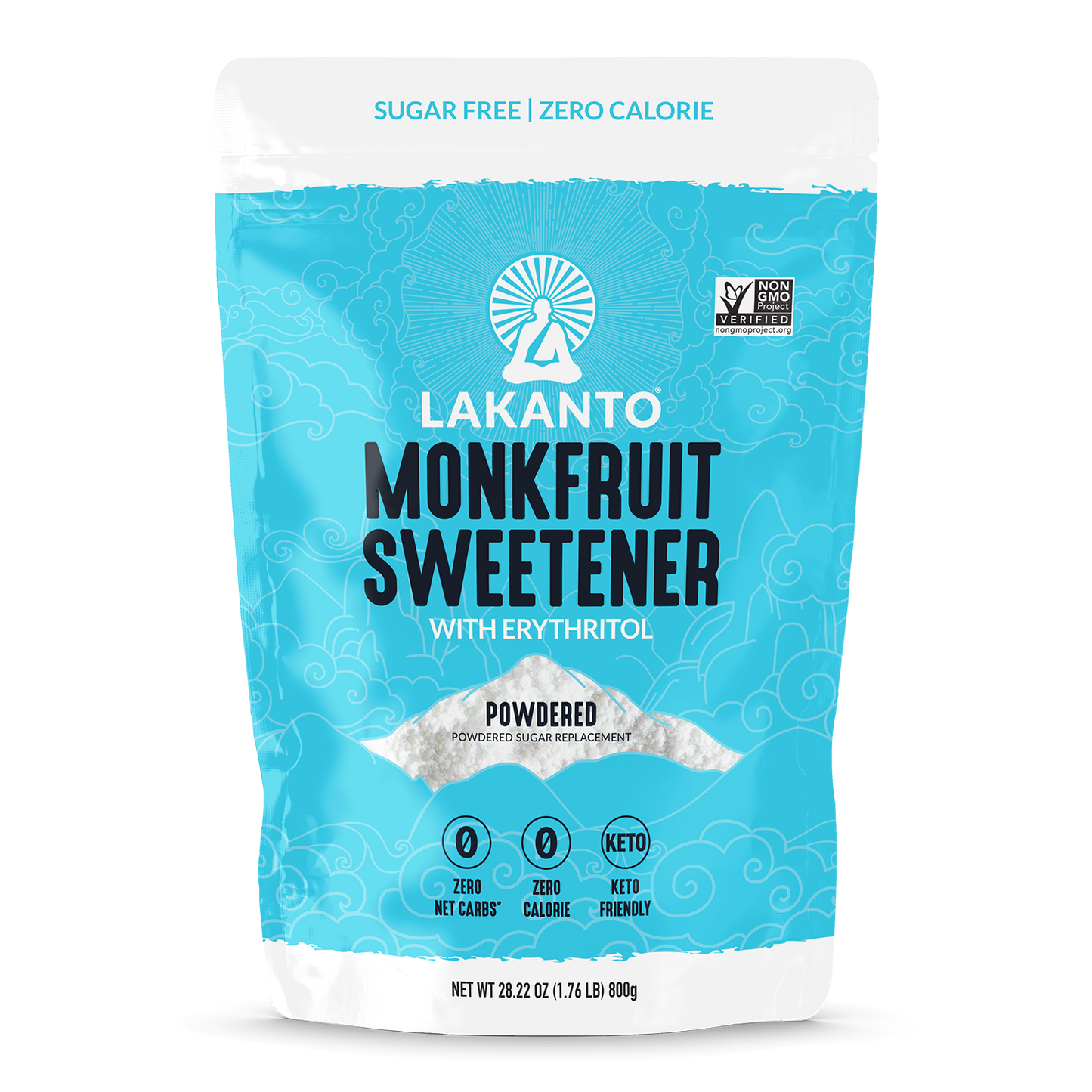 SUGAR FREE | ZERO CALORIE

NON GMO Project VERIFIED nongmoproject.org

LAKANTO®

MONKFRUIT SWEETENER

WITH ERYTHRITOL

POWDERED

POWDERED SUGAR REPLACEMENT

0 ZERO NET CARBS*

0 ZERO CALORIE

KETO KETO FRIENDLY

NET WT 28.22 OZ (1.76 LB) 800g